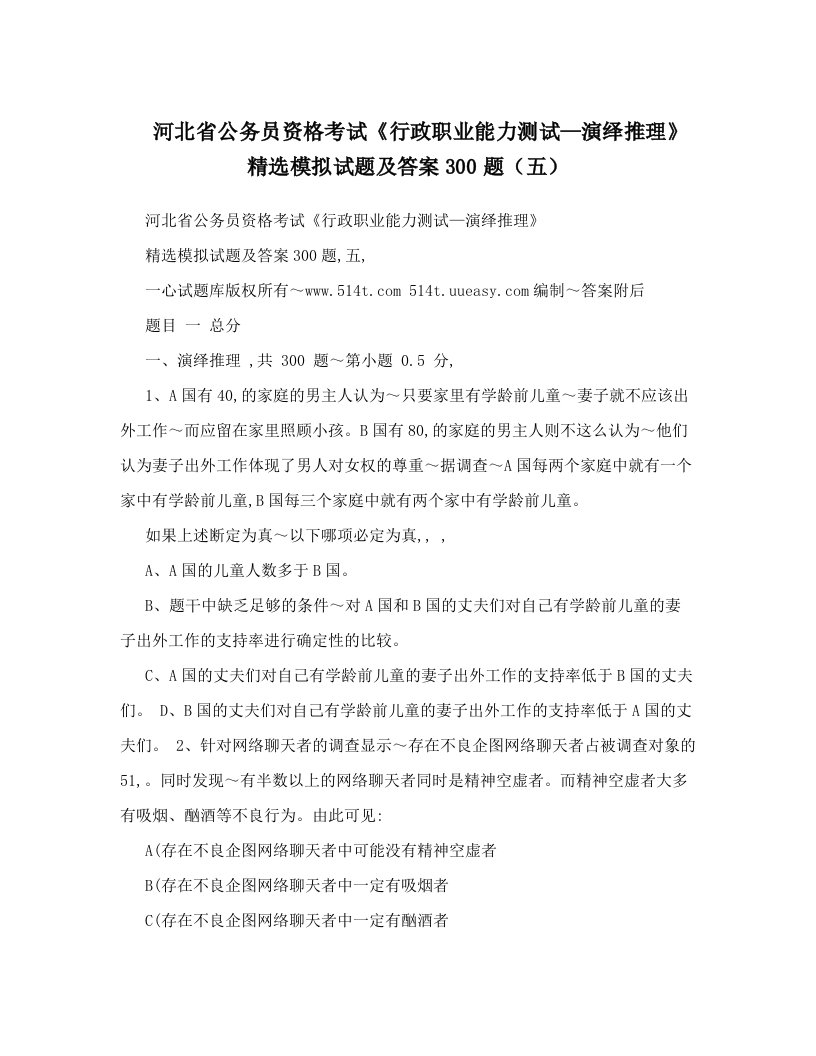 河北省公务员资格考试《行政职业能力测试—演绎推理》精选模拟试题及答案 300 题（五）

河北省公务员资格考试《行政职业能力测试—演绎推理》

精选模拟试题及答案 300 题,五,

一心试题库版权所有～www.514t.com 514t.uueasy.com 编制～答案附后

题目 一 总分

一、演绎推理 ,共 300 题～第小题 0.5 分,

1、A 国有 40,的家庭的男主人认为～只要家里有学龄前儿童～妻子就不应该出外工作～而应留在家里照顾小孩。B 国有 80,的家庭的男主人则不这么认为～他们认为妻子出外工作体现了男人对女权的尊重～据调查～A 国每两个家庭中就有一个家中有学龄前儿童,B 国每三个家庭中就有两个家中有学龄前儿童。

如果上述断定为真～以下哪项必定为真,, ,

A、A 国的儿童人数多于 B 国。

B、题干中缺乏足够的条件～对 A 国和 B 国的丈夫们对自己有学龄前儿童的妻子出外工作的支持率进行确定性的比较。

C、A 国的丈夫们对自己有学龄前儿童的妻子出外工作的支持率低于 B 国的丈夫们。 D、B 国的丈夫们对自己有学龄前儿童的妻子出外工作的支持率低于 A 国的丈夫们。 2、针对网络聊天者的调查显示～存在不良企图网络聊天者占被调查对象的 51,。同时发现～有半数以上的网络聊天者同时是精神空虚者。而精神空虚者大多有吸烟、酗酒等不良行为。由此可见:

A(存在不良企图网络聊天者中可能没有精神空虚者

B(存在不良企图网络聊天者中一定有吸烟者

C(存在不良企图网络聊天者中一定有酗酒者